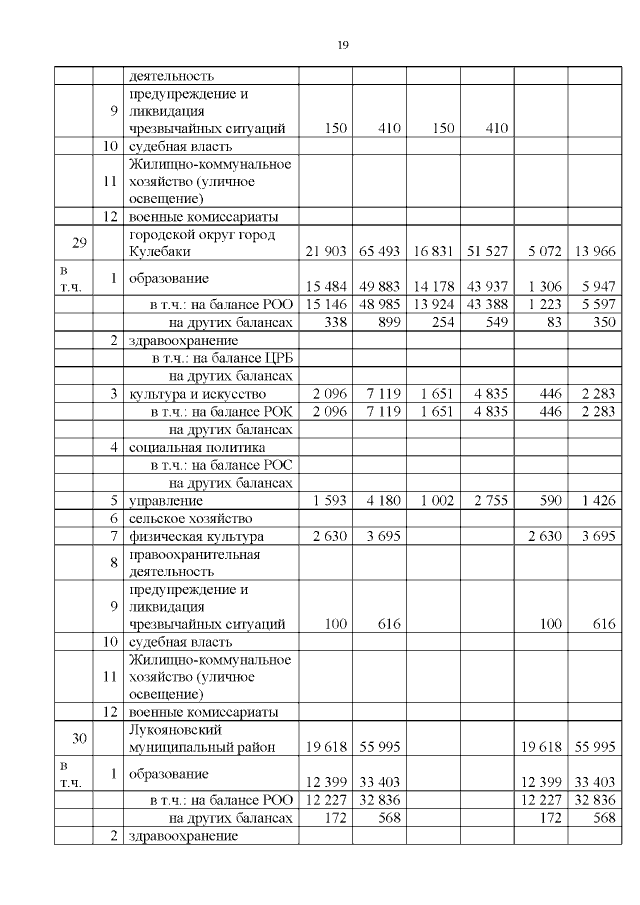 19

| | | | | | | | | |
|---|---|---|---|---|---|---|---|---|
| | | деятельность | | | | | | |
| | 9 | предупреждение и ликвидация чрезвычайных ситуаций | 150 | 410 | 150 | 410 | | |
| | 10 | судебная власть | | | | | | |
| | 11 | Жилищно-коммунальное хозяйство (уличное освещение) | | | | | | |
| | 12 | военные комиссариаты | | | | | | |
| 29 | | городской округ город Кулебаки | 21 903 | 65 493 | 16 831 | 51 527 | 5 072 | 13 966 |
| в т.ч. | 1 | образование | 15 484 | 49 883 | 14 178 | 43 937 | 1 306 | 5 947 |
| | | в т.ч.: на балансе РОО | 15 146 | 48 985 | 13 924 | 43 388 | 1 223 | 5 597 |
| | | на других балансах | 338 | 899 | 254 | 549 | 83 | 350 |
| | 2 | здравоохранение | | | | | | |
| | | в т.ч.: на балансе ЦРБ | | | | | | |
| | | на других балансах | | | | | | |
| | 3 | культура и искусство | 2 096 | 7 119 | 1 651 | 4 835 | 446 | 2 283 |
| | | в т.ч.: на балансе РОК | 2 096 | 7 119 | 1 651 | 4 835 | 446 | 2 283 |
| | | на других балансах | | | | | | |
| | 4 | социальная политика | | | | | | |
| | | в т.ч.: на балансе РОС | | | | | | |
| | | на других балансах | | | | | | |
| | 5 | управление | 1 593 | 4 180 | 1 002 | 2 755 | 590 | 1 426 |
| | 6 | сельское хозяйство | | | | | | |
| | 7 | физическая культура | 2 630 | 3 695 | | | 2 630 | 3 695 |
| | 8 | правоохранительная деятельность | | | | | | |
| | 9 | предупреждение и ликвидация чрезвычайных ситуаций | 100 | 616 | | | 100 | 616 |
| | 10 | судебная власть | | | | | | |
| | 11 | Жилищно-коммунальное хозяйство (уличное освещение) | | | | | | |
| | 12 | военные комиссариаты | | | | | | |
| 30 | | Лукояновский муниципальный район | 19 618 | 55 995 | | | 19 618 | 55 995 |
| в т.ч. | 1 | образование | 12 399 | 33 403 | | | 12 399 | 33 403 |
| | | в т.ч.: на балансе РОО | 12 227 | 32 836 | | | 12 227 | 32 836 |
| | | на других балансах | 172 | 568 | | | 172 | 568 |
| | 2 | здравоохранение | | | | | | |